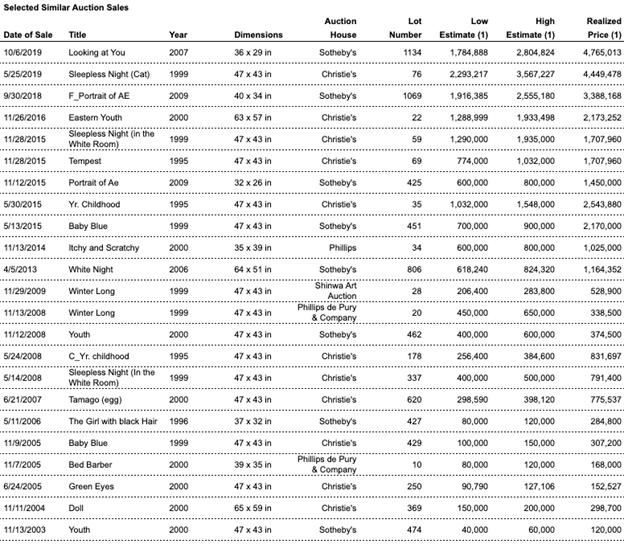 Selected Similar Auction Sales

| Date of Sale | Title | Year | Dimensions | Auction House | Lot Number | Low Estimate (1) | High Estimate (1) | Realized Price (1) |
|---|---|---|---|---|---|---|---|---|
| 10/6/2019 | Looking at You | 2007 | 36 x 29 in | Sotheby's | 1134 | 1,784,888 | 2,804,824 | 4,765,013 |
| 5/25/2019 | Sleepless Night (Cat) | 1999 | 47 x 43 in | Christie's | 76 | 2,293,217 | 3,567,227 | 4,449,478 |
| 9/30/2018 | F_Portrait of AE | 2009 | 40 x 34 in | Sotheby's | 1069 | 1,916,385 | 2,555,180 | 3,388,168 |
| 11/26/2016 | Eastern Youth | 2000 | 63 x 57 in | Christie's | 22 | 1,288,999 | 1,933,498 | 2,173,252 |
| 11/28/2015 | Sleepless Night (in the White Room) | 1999 | 47 x 43 in | Christie's | 59 | 1,290,000 | 1,935,000 | 1,707,960 |
| 11/28/2015 | Tempest | 1995 | 47 x 43 in | Christie's | 69 | 774,000 | 1,032,000 | 1,707,960 |
| 11/12/2015 | Portrait of Ae | 2009 | 32 x 26 in | Sotheby's | 425 | 600,000 | 800,000 | 1,450,000 |
| 5/30/2015 | Yr. Childhood | 1995 | 47 x 43 in | Christie's | 35 | 1,032,000 | 1,548,000 | 2,543,880 |
| 5/13/2015 | Baby Blue | 1999 | 47 x 43 in | Sotheby's | 451 | 700,000 | 900,000 | 2,170,000 |
| 11/13/2014 | Itchy and Scratchy | 2000 | 35 x 39 in | Phillips | 34 | 600,000 | 800,000 | 1,025,000 |
| 4/5/2013 | White Night | 2006 | 64 x 51 in | Sotheby's | 806 | 618,240 | 824,320 | 1,164,352 |
| 11/29/2009 | Winter Long | 1999 | 47 x 43 in | Shinwa Art Auction | 28 | 206,400 | 283,800 | 528,900 |
| 11/13/2008 | Winter Long | 1999 | 47 x 43 in | Phillips de Pury & Company | 20 | 450,000 | 650,000 | 338,500 |
| 11/12/2008 | Youth | 2000 | 47 x 43 in | Sotheby's | 462 | 400,000 | 600,000 | 374,500 |
| 5/24/2008 | C_Yr. childhood | 1995 | 47 x 43 in | Christie's | 178 | 256,400 | 384,600 | 831,697 |
| 5/14/2008 | Sleepless Night (In the White Room) | 1999 | 47 x 43 in | Christie's | 337 | 400,000 | 500,000 | 791,400 |
| 6/21/2007 | Tamago (egg) | 2000 | 47 x 43 in | Christie's | 620 | 298,590 | 398,120 | 775,537 |
| 5/11/2006 | The Girl with black Hair | 1996 | 37 x 32 in | Sotheby's | 427 | 80,000 | 120,000 | 284,800 |
| 11/9/2005 | Baby Blue | 1999 | 47 x 43 in | Christie's | 429 | 100,000 | 150,000 | 307,200 |
| 11/7/2005 | Bed Barber | 2000 | 39 x 35 in | Phillips de Pury & Company | 10 | 80,000 | 120,000 | 168,000 |
| 6/24/2005 | Green Eyes | 2000 | 47 x 43 in | Christie's | 250 | 90,790 | 127,106 | 152,527 |
| 11/11/2004 | Doll | 2000 | 65 x 59 in | Christie's | 369 | 150,000 | 200,000 | 298,700 |
| 11/13/2003 | Youth | 2000 | 47 x 43 in | Sotheby's | 474 | 40,000 | 60,000 | 120,000 |